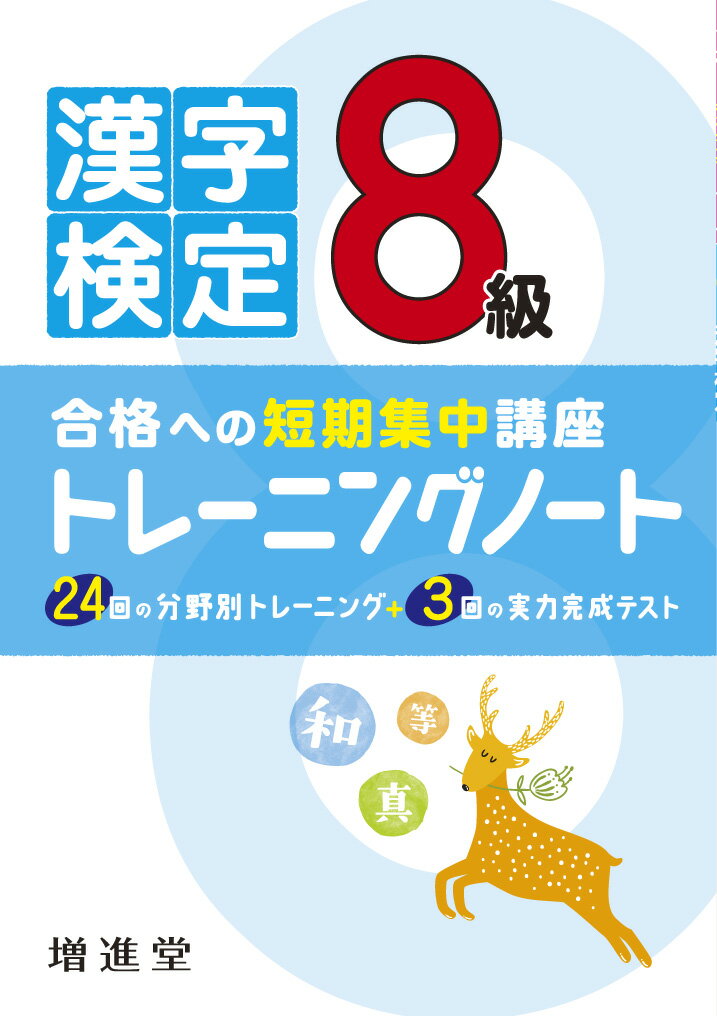 漢字検定

8級

合格への短期集中講座

トレーニングノート

24回の分野別トレーニング+3回の実力完成テスト

和

等

真

増進堂